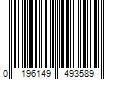 0 196149 493589